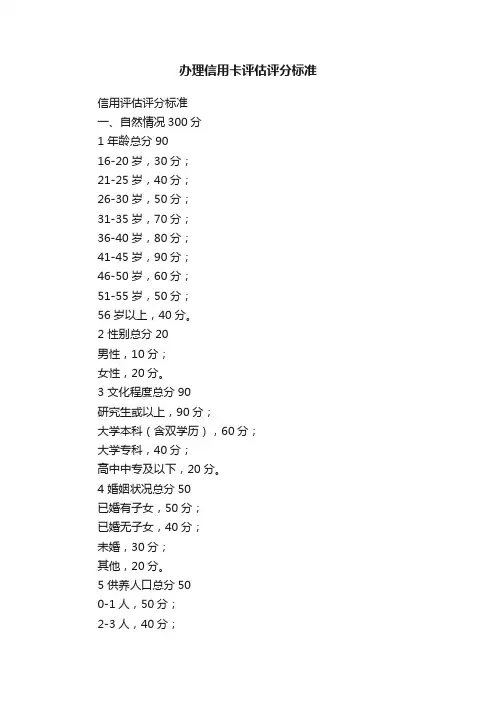 办理信用卡评估评分标准

信用评估评分标准
一、自然情况300分
1年龄总分90
16-20岁，30分；
21-25岁，40分；
26-30岁，50分；
31-35岁，70分；
36-40岁，80分；
41-45岁，90分；
46-50岁，60分；
51-55岁，50分；
56岁以上，40分。
2性别总分20
男性，10分；
女性，20分。
3文化程度总分90
研究生或以上，90分；
大学本科（含双学历），60分；
大学专科，40分；
高中中专及以下，20分。
4婚姻状况总分50
已婚有子女，50分；
已婚无子女，40分；
未婚，30分；
其他，20分。
5供养人口总分50
0-1人，50分；
2-3人，40分；